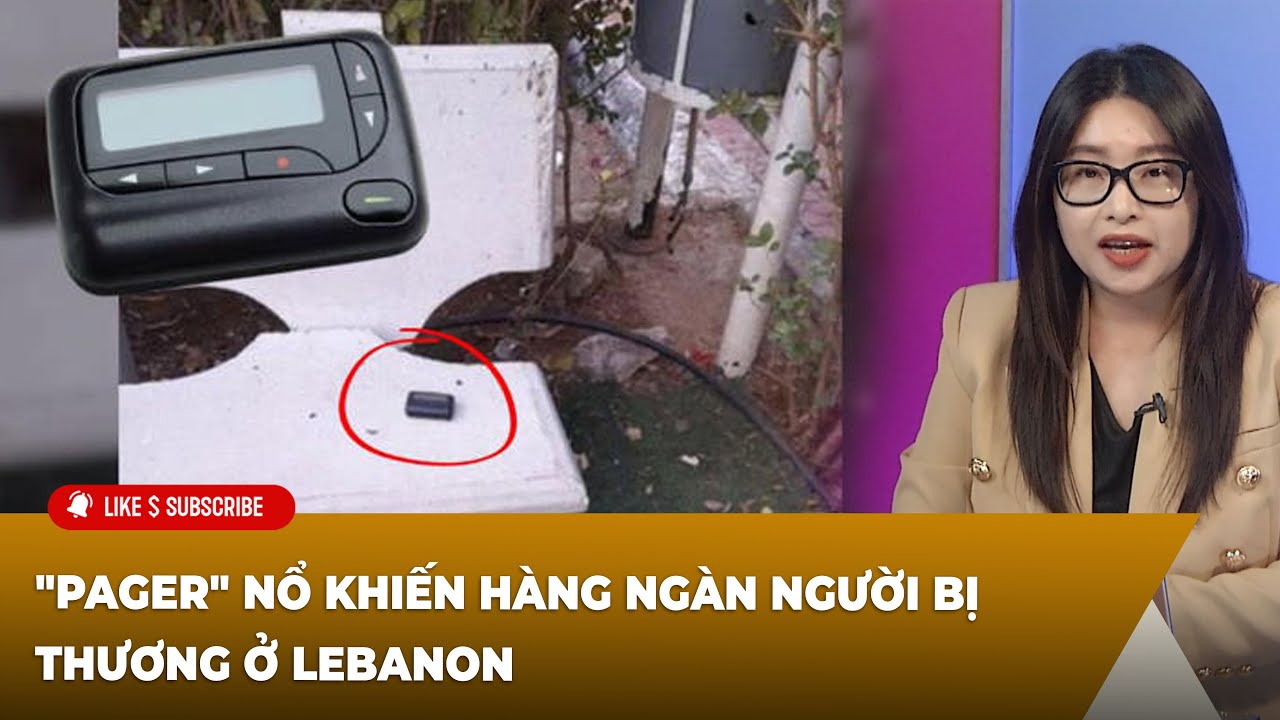 LIKE $ SUBSCRIBE

"PAGER" NỔ KHIẾN HÀNG NGÀN NGƯỜI BỊ THƯƠNG Ở LEBANON